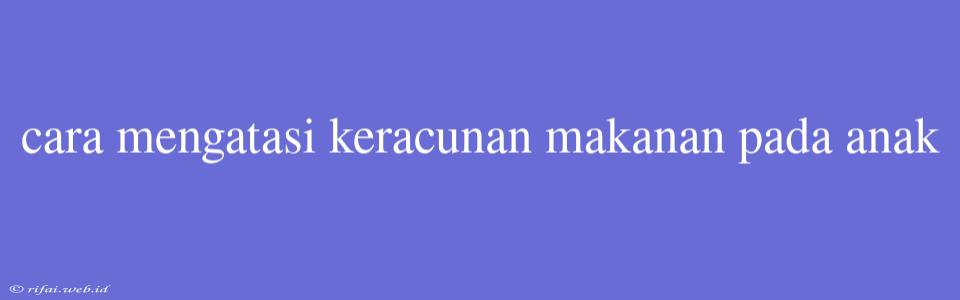 cara mengatasi keracunan makanan pada anak

© rifai.web.id